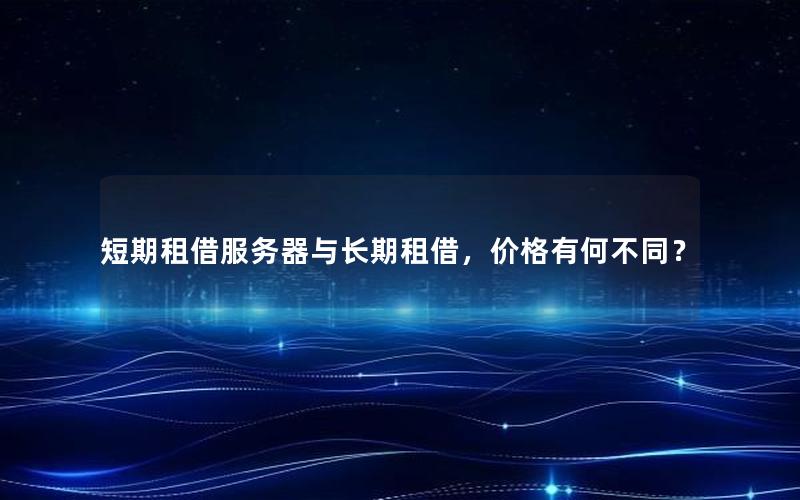 短期租借服务器与长期租借，价格有何不同？